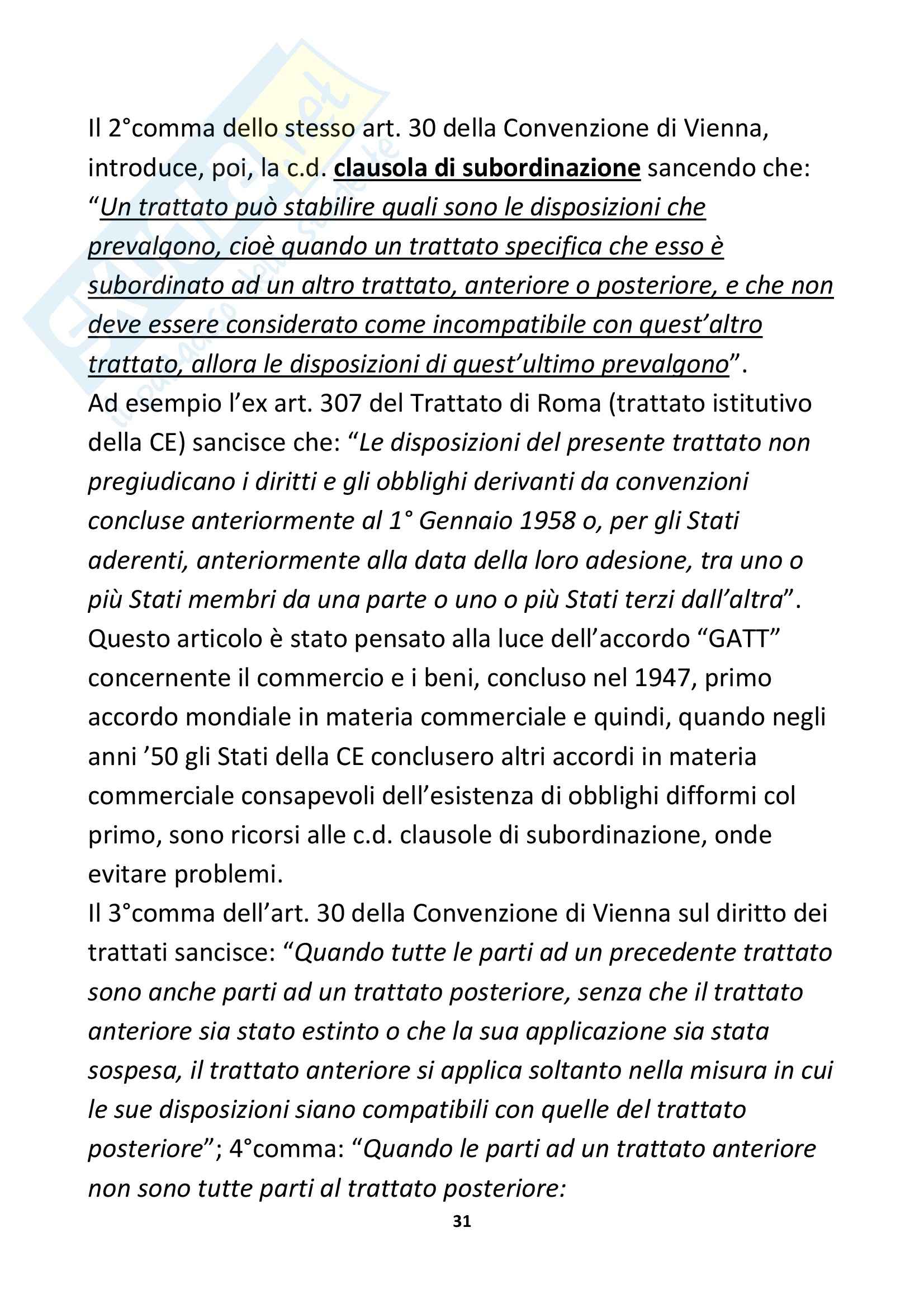 Il 2°comma dello stesso art. 30 della Convenzione di Vienna, introduce, poi, la c.d. clausola di subordinazione sancendo che: "Un trattato può stabilire quali sono le disposizioni che prevalgono, cioè quando un trattato specifica che esso è subordinato ad un altro trattato, anteriore o posteriore, e che non deve essere considerato come incompatibile con quest'altro trattato, allora le disposizioni di quest'ultimo prevalgono".
Ad esempio l'ex art. 307 del Trattato di Roma (trattato istitutivo della CE) sancisce che: "Le disposizioni del presente trattato non pregiudicano i diritti e gli obblighi derivanti da convenzioni concluse anteriormente al 1° Gennaio 1958 o, per gli Stati aderenti, anteriormente alla data della loro adesione, tra uno o più Stati membri da una parte o uno o più Stati terzi dall'altra".
Questo articolo è stato pensato alla luce dell'accordo "GATT" concernente il commercio e i beni, concluso nel 1947, primo accordo mondiale in materia commerciale e quindi, quando negli anni '50 gli Stati della CE conclusero altri accordi in materia commerciale consapevoli dell'esistenza di obblighi difformi col primo, sono ricorsi alle c.d. clausole di subordinazione, onde evitare problemi.
Il 3°comma dell'art. 30 della Convenzione di Vienna sul diritto dei trattati sancisce: "Quando tutte le parti ad un precedente trattato sono anche parti ad un trattato posteriore, senza che il trattato anteriore sia stato estinto o che la sua applicazione sia stata sospesa, il trattato anteriore si applica soltanto nella misura in cui le sue disposizioni siano compatibili con quelle del trattato posteriore"; 4°comma: "Quando le parti ad un trattato anteriore non sono tutte parti al trattato posteriore:

31